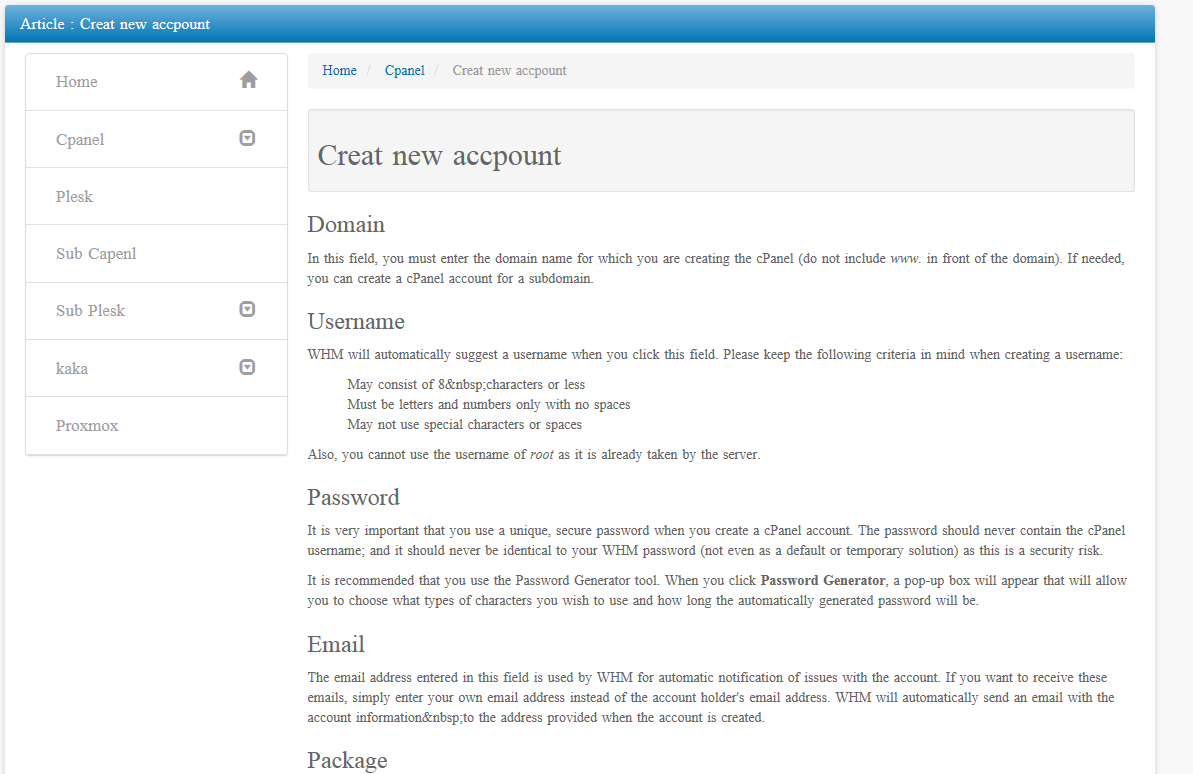 Article : Creat new accpount

Home

Cpanel

Plesk

Sub Capenl

Sub Plesk

kaka

Proxmox

Home / Cpanel / Creat new accpount

Creat new accpount

Domain

In this field, you must enter the domain name for which you are creating the cPanel (do not include www. in front of the domain). If needed, you can create a cPanel account for a subdomain.

Username

WHM will automatically suggest a username when you click this field. Please keep the following criteria in mind when creating a username:

May consist of 8&nbsp;characters or less
Must be letters and numbers only with no spaces
May not use special characters or spaces

Also, you cannot use the username of root as it is already taken by the server.

Password

It is very important that you use a unique, secure password when you create a cPanel account. The password should never contain the cPanel username; and it should never be identical to your WHM password (not even as a default or temporary solution) as this is a security risk.

It is recommended that you use the Password Generator tool. When you click Password Generator, a pop-up box will appear that will allow you to choose what types of characters you wish to use and how long the automatically generated password will be.

Email

The email address entered in this field is used by WHM for automatic notification of issues with the account. If you want to receive these emails, simply enter your own email address instead of the account holder's email address. WHM will automatically send an email with the account information&nbsp;to the address provided when the account is created.

Package